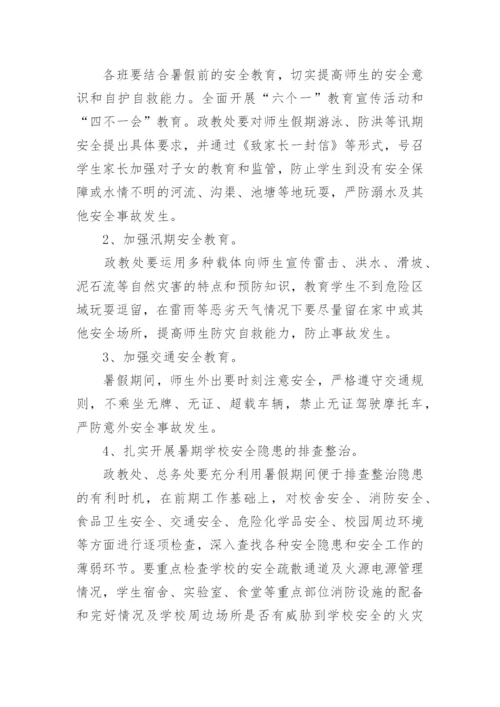 各班要结合暑假前的安全教育，切实提高师生的安全意识和自护自救能力。全面开展“六个一”教育宣传活动和“四不一会”教育。政教处要对师生假期游泳、防洪等讯期安全提出具体要求，并通过《致家长一封信》等形式，号召学生家长加强对子女的教育和监管，防止学生到没有安全保障或水情不明的河流、沟渠、池塘等地玩耍，严防溺水及其他安全事故发生。

2、加强汛期安全教育。

政教处要运用多种载体向师生宣传雷击、洪水、滑坡、泥石流等自然灾害的特点和预防知识，教育学生不到危险区域玩耍逗留，在雷雨等恶劣天气情况下要尽量留在家中或其他安全场所，提高师生防灾自救能力，防止事故发生。

3、加强交通安全教育。

暑假期间，师生外出要时刻注意安全，严格遵守交通规则，不乘坐无牌、无证、超载车辆，禁止无证驾驶摩托车，严防意外安全事故发生。

4、扎实开展暑期学校安全隐患的排查整治。

政教处、总务处要充分利用暑假期间便于排查整治隐患的有利时机，在前期工作基础上，对校舍安全、消防安全、食品卫生安全、交通安全、危险化学品安全、校园周边环境等方面进行逐项检查，深入查找各种安全隐患和安全工作的薄弱环节。要重点检查学校的安全疏散通道及火源电源管理情况，学生宿舍、实验室、食堂等重点部位消防设施的配备和完好情况及学校周边场所是否有威胁到学校安全的火灾